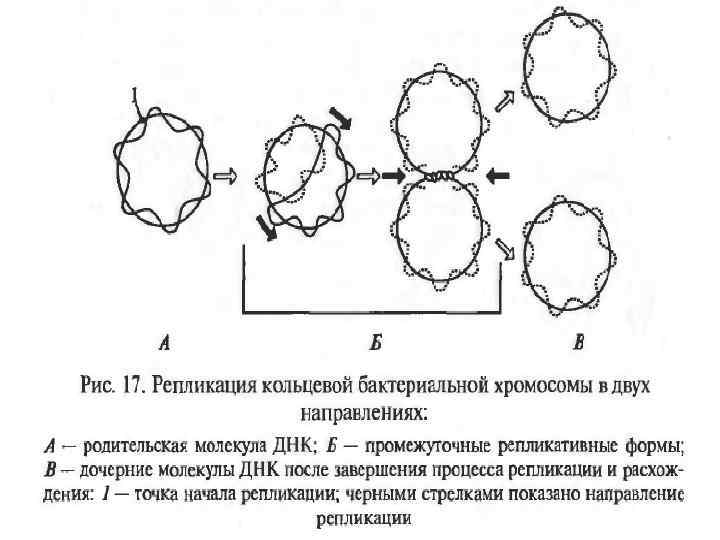 1

А

Б

В

Рис. 17. Репликация кольцевой бактериальной хромосомы в двух направлениях:

А — родительская молекула ДНК; Б — промежуточные репликативные формы; В — дочерние молекулы ДНК после завершения процесса репликации и расхождения: 1 — точка начала репликации; черными стрелками показано направление репликации